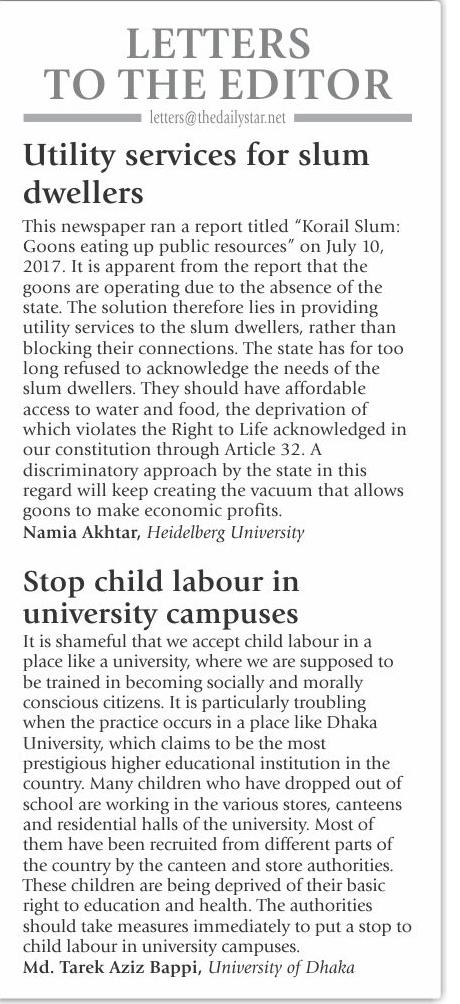 LETTERS TO THE EDITOR

letters@thedailystar.net

Utility services for slum dwellers

This newspaper ran a report titled "Korail Slum: Goons eating up public resources" on July 10, 2017. It is apparent from the report that the goons are operating due to the absence of the state. The solution therefore lies in providing utility services to the slum dwellers, rather than blocking their connections. The state has for too long refused to acknowledge the needs of the slum dwellers. They should have affordable access to water and food, the deprivation of which violates the Right to Life acknowledged in our constitution through Article 32. A discriminatory approach by the state in this regard will keep creating the vacuum that allows goons to make economic profits.
Namia Akhtar, Heidelberg University

Stop child labour in university campuses

It is shameful that we accept child labour in a place like a university, where we are supposed to be trained in becoming socially and morally conscious citizens. It is particularly troubling when the practice occurs in a place like Dhaka University, which claims to be the most prestigious higher educational institution in the country. Many children who have dropped out of school are working in the various stores, canteens and residential halls of the university. Most of them have been recruited from different parts of the country by the canteen and store authorities. These children are being deprived of their basic right to education and health. The authorities should take measures immediately to put a stop to child labour in university campuses.
Md. Tarek Aziz Bappi, University of Dhaka